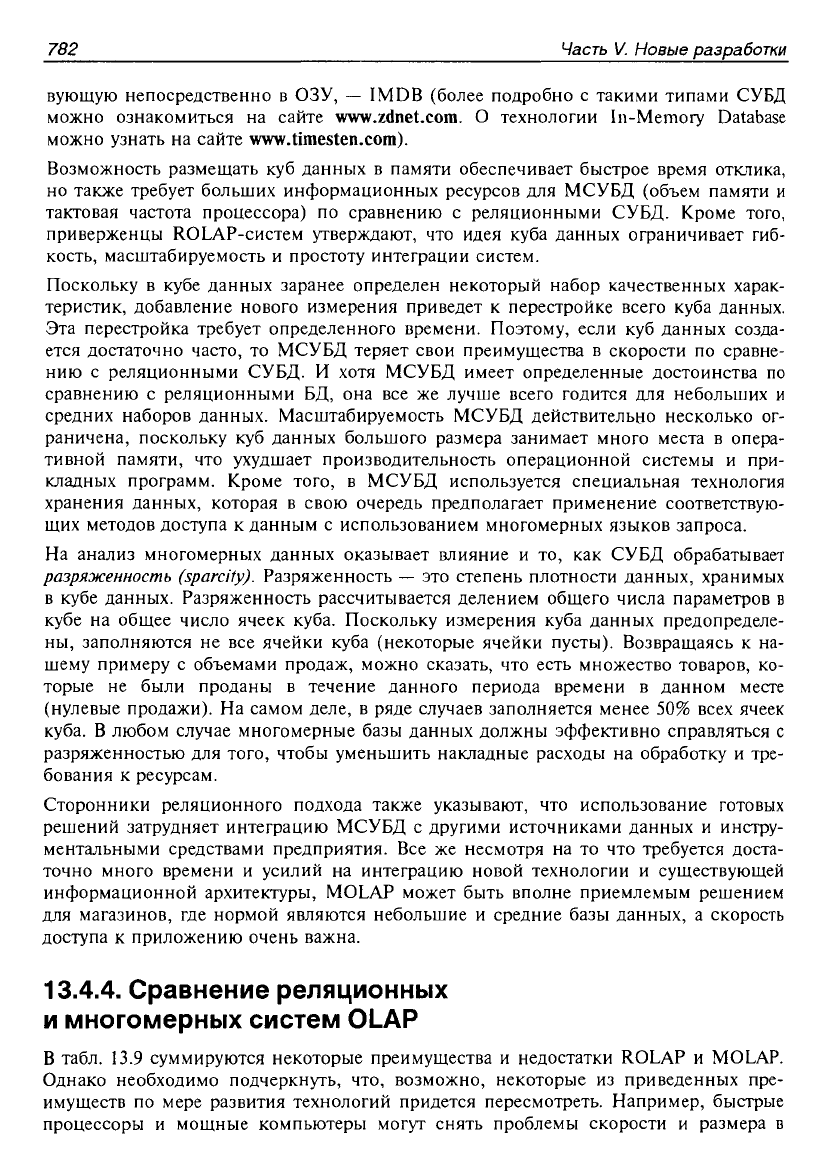 782 Часть V. Новые разработки

вующую непосредственно в ОЗУ, — IMDB (более подробно с такими типами СУБД можно ознакомиться на сайте www.zdnet.com. О технологии In-Memory Database можно узнать на сайте www.timesten.com).

Возможность размещать куб данных в памяти обеспечивает быстрое время отклика, но также требует больших информационных ресурсов для МСУБД (объем памяти и тактовая частота процессора) по сравнению с реляционными СУБД. Кроме того, приверженцы ROLAP-систем утверждают, что идея куба данных ограничивает гибкость, масштабируемость и простоту интеграции систем.

Поскольку в кубе данных заранее определен некоторый набор качественных характеристик, добавление нового измерения приведет к перестройке всего куба данных. Эта перестройка требует определенного времени. Поэтому, если куб данных создается достаточно часто, то МСУБД теряет свои преимущества в скорости по сравнению с реляционными СУБД. И хотя МСУБД имеет определенные достоинства по сравнению с реляционными БД, она все же лучше всего годится для небольших и средних наборов данных. Масштабируемость МСУБД действительно несколько ограничена, поскольку куб данных большого размера занимает много места в оперативной памяти, что ухудшает производительность операционной системы и прикладных программ. Кроме того, в МСУБД используется специальная технология хранения данных, которая в свою очередь предполагает применение соответствующих методов доступа к данным с использованием многомерных языков запроса.

На анализ многомерных данных оказывает влияние и то, как СУБД обрабатывает разряженность (sparcity). Разряженность — это степень плотности данных, хранимых в кубе данных. Разряженность рассчитывается делением общего числа параметров в кубе на общее число ячеек куба. Поскольку измерения куба данных предопределены, заполняются не все ячейки куба (некоторые ячейки пусты). Возвращаясь к нашему примеру с объемами продаж, можно сказать, что есть множество товаров, которые не были проданы в течение данного периода времени в данном месте (нулевые продажи). На самом деле, в ряде случаев заполняется менее 50% всех ячеек куба. В любом случае многомерные базы данных должны эффективно справляться с разряженностью для того, чтобы уменьшить накладные расходы на обработку и требования к ресурсам.

Сторонники реляционного подхода также указывают, что использование готовых решений затрудняет интеграцию МСУБД с другими источниками данных и инструментальными средствами предприятия. Все же несмотря на то что требуется достаточно много времени и усилий на интеграцию новой технологии и существующей информационной архитектуры, MOLAP может быть вполне приемлемым решением для магазинов, где нормой являются небольшие и средние базы данных, а скорость доступа к приложению очень важна.

13.4.4. Сравнение реляционных и многомерных систем OLAP

В табл. 13.9 суммируются некоторые преимущества и недостатки ROLAP и MOLAP. Однако необходимо подчеркнуть, что, возможно, некоторые из приведенных преимуществ по мере развития технологий придется пересмотреть. Например, быстрые процессоры и мощные компьютеры могут снять проблемы скорости и размера в